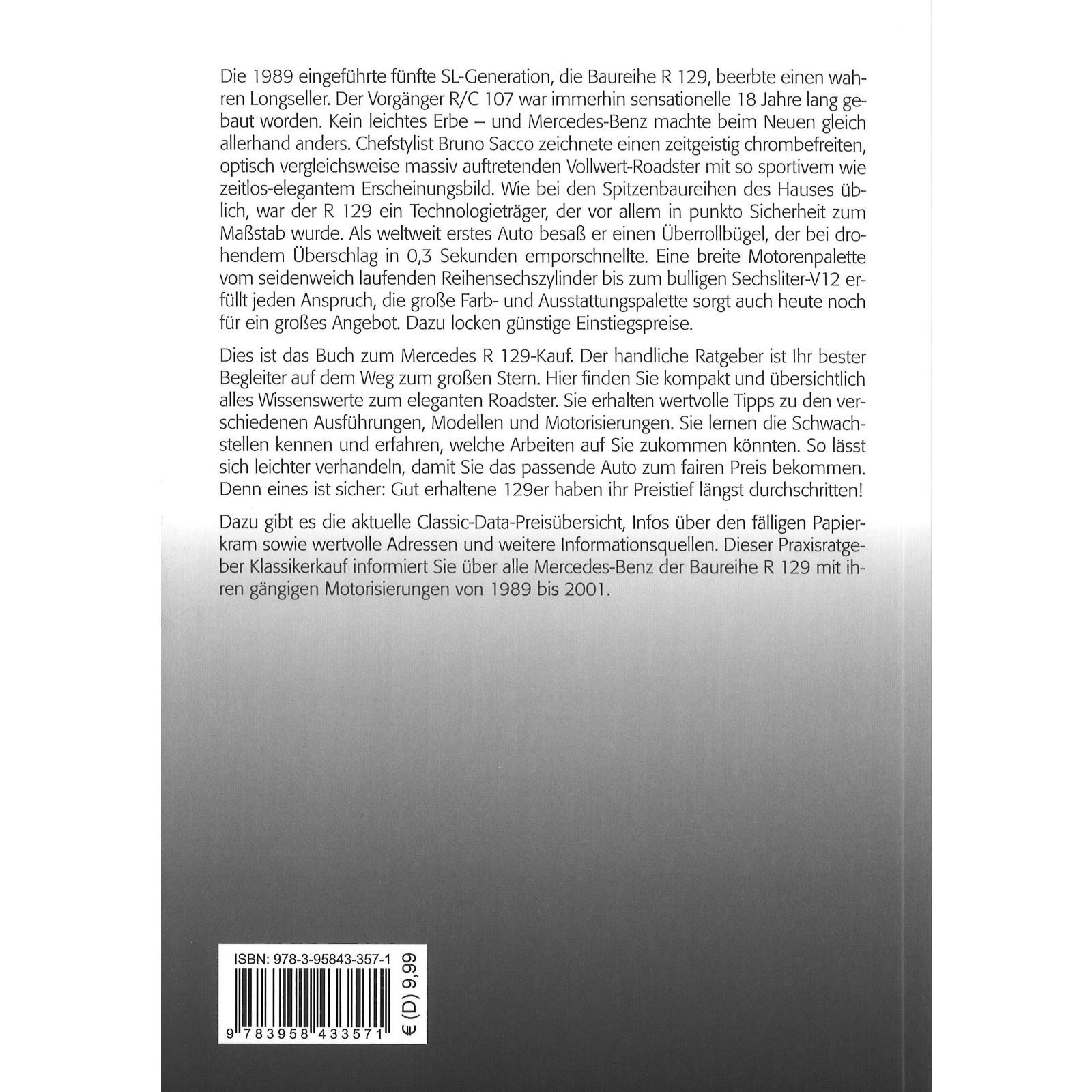 Die 1989 eingeführte fünfte SL-Generation, die Baureihe R 129, beerbte einen wahren Longseller. Der Vorgänger R/C 107 war immerhin sensationelle 18 Jahre lang gebaut worden. Kein leichtes Erbe – und Mercedes-Benz machte beim Neuen gleich allerhand anders. Chefstylist Bruno Sacco zeichnete einen zeitgeistig chrombefreiten, optisch vergleichsweise massiv auftretenden Vollwert-Roadster mit so sportivem wie zeitlos-elegantem Erscheinungsbild. Wie bei den Spitzenbaureihen des Hauses üblich, war der R 129 ein Technologieträger, der vor allem in punkto Sicherheit zum Maßstab wurde. Als weltweit erstes Auto besaß er einen Überrollbügel, der bei drohendem Überschlag in 0,3 Sekunden emporschnellte. Eine breite Motorenpalette vom seidenweich laufenden Reihensechszylinder bis zum bulligen Sechsliter-V12 erfüllt jeden Anspruch, die große Farb- und Ausstattungspalette sorgt auch heute noch für ein großes Angebot. Dazu locken günstige Einstiegspreise.

Dies ist das Buch zum Mercedes R 129-Kauf. Der handliche Ratgeber ist Ihr bester Begleiter auf dem Weg zum großen Stern. Hier finden Sie kompakt und übersichtlich alles Wissenswerte zum eleganten Roadster. Sie erhalten wertvolle Tipps zu den verschiedenen Ausführungen, Modellen und Motorisierungen. Sie lernen die Schwachstellen kennen und erfahren, welche Arbeiten auf Sie zukommen könnten. So lässt sich leichter verhandeln, damit Sie das passende Auto zum fairen Preis bekommen. Denn eines ist sicher: Gut erhaltene 129er haben ihr Preistief längst durchschritten!

Dazu gibt es die aktuelle Classic-Data-Preisübersicht, Infos über den fälligen Papierkram sowie wertvolle Adressen und weitere Informationsquellen. Dieser Praxisratgeber Klassikerkauf informiert Sie über alle Mercedes-Benz der Baureihe R 129 mit ihren gängigen Motorisierungen von 1989 bis 2001.

ISBN: 978-3-95843-357-1

9 783958 433571

€ (D) 9,99